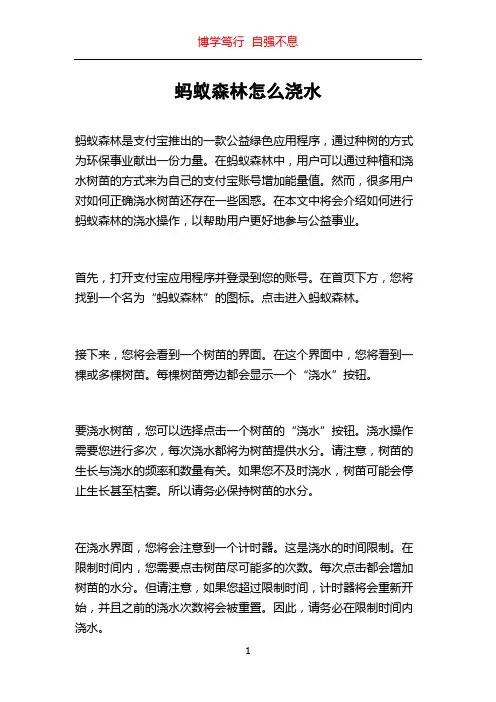 博学笃行 自强不息

蚂蚁森林怎么浇水

蚂蚁森林是支付宝推出的一款公益绿色应用程序，通过种树的方式为环保事业献出一份力量。在蚂蚁森林中，用户可以通过种植和浇水树苗的方式来为自己的支付宝账号增加能量值。然而，很多用户对如何正确浇水树苗还存在一些困惑。在本文中将会介绍如何进行蚂蚁森林的浇水操作，以帮助用户更好地参与公益事业。

首先，打开支付宝应用程序并登录到您的账号。在首页下方，您将找到一个名为“蚂蚁森林”的图标。点击进入蚂蚁森林。

接下来，您将会看到一个树苗的界面。在这个界面中，您将看到一棵或多棵树苗。每棵树苗旁边都会显示一个“浇水”按钮。

要浇水树苗，您可以选择点击一个树苗的“浇水”按钮。浇水操作需要您进行多次，每次浇水都将为树苗提供水分。请注意，树苗的生长与浇水的频率和数量有关。如果您不及时浇水，树苗可能会停止生长甚至枯萎。所以请务必保持树苗的水分。

在浇水界面，您将会注意到一个计时器。这是浇水的时间限制。在限制时间内，您需要点击树苗尽可能多的次数。每次点击都会增加树苗的水分。但请注意，如果您超过限制时间，计时器将会重新开始，并且之前的浇水次数将会被重置。因此，请务必在限制时间内浇水。

1